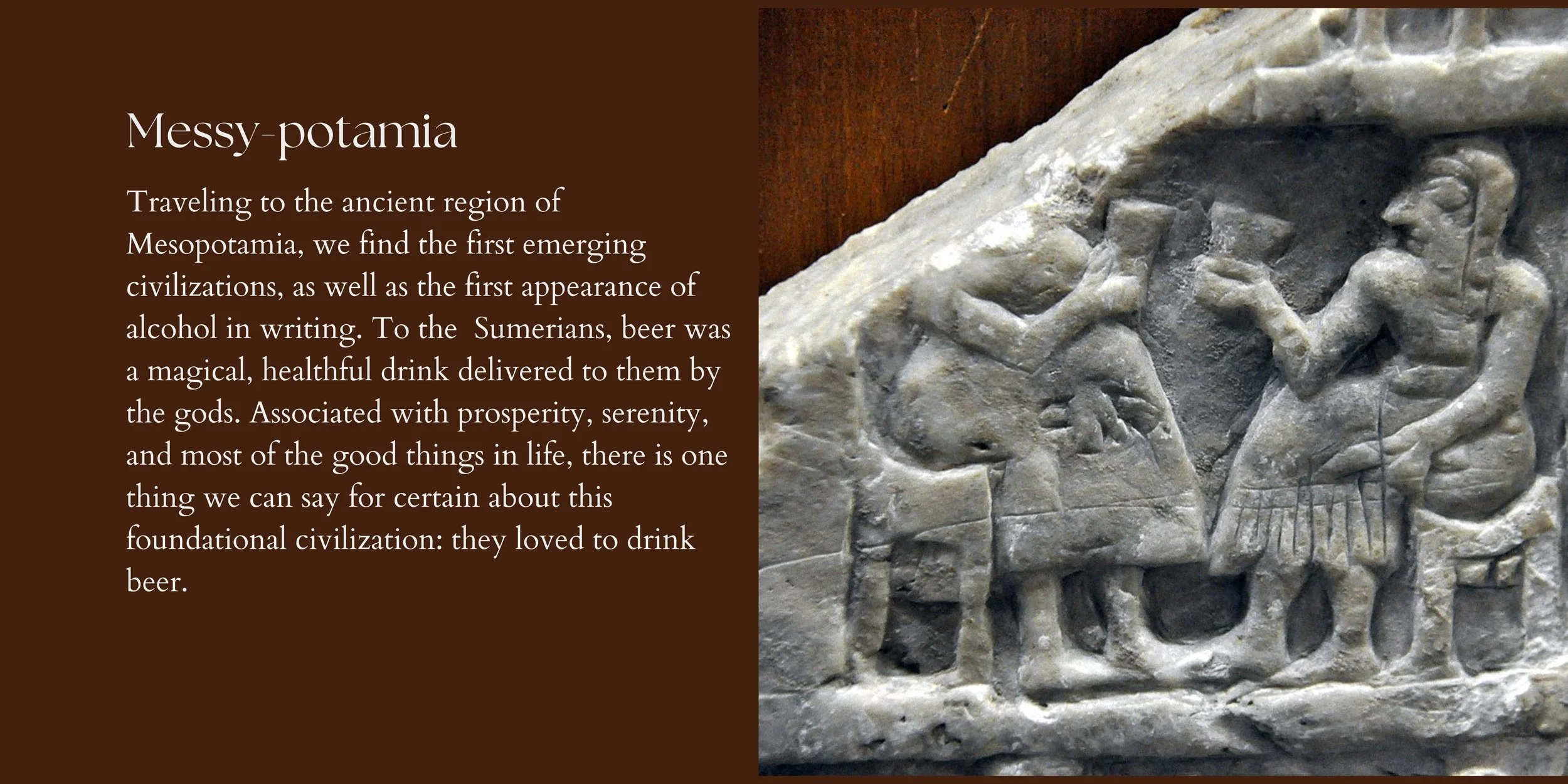 Messy-potamia

Traveling to the ancient region of Mesopotamia, we find the first emerging civilizations, as well as the first appearance of alcohol in writing. To the  Sumerians, beer was a magical, healthful drink delivered to them by the gods. Associated with prosperity, serenity, and most of the good things in life, there is one thing we can say for certain about this foundational civilization: they loved to drink beer.